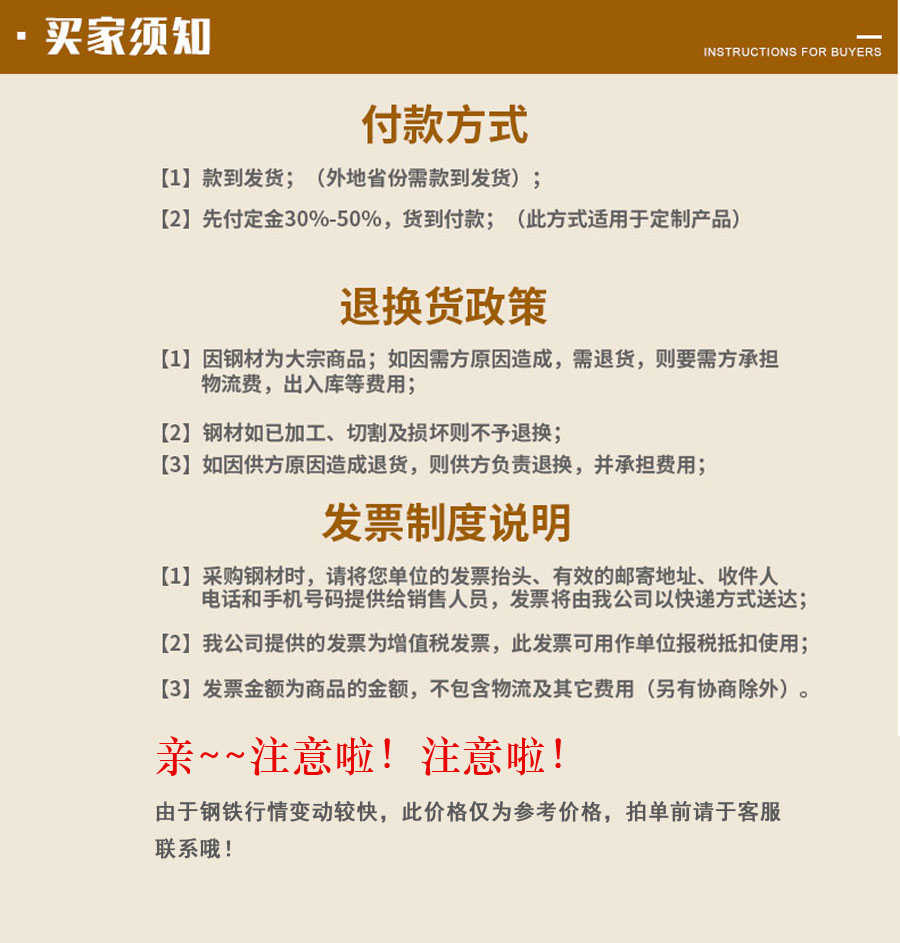 · 买家须知
INSTRUCTIONS FOR BUYERS

付款方式

【1】款到发货；（外地省份需款到发货）；

【2】先付定金30%-50%，货到付款；（此方式适用于定制产品）

退换货政策

【1】因钢材为大宗商品；如因需方原因造成，需退货，则要需方承担物流费，出入库等费用；

【2】钢材如已加工、切割及损坏则不予退换；

【3】如因供方原因造成退货，则供方负责退换，并承担费用；

发票制度说明

【1】采购钢材时，请将您单位的发票抬头、有效的邮寄地址、收件人电话和手机号码提供给销售人员，发票将由我公司以快递方式送达；

【2】我公司提供的发票为增值税发票，此发票可用作单位报税抵扣使用；

【3】发票金额为商品的金额，不包含物流及其它费用（另有协商除外）。

亲~~注意啦！ 注意啦！

由于钢铁行情变动较快，此价格仅为参考价格，拍单前请于客服联系哦！